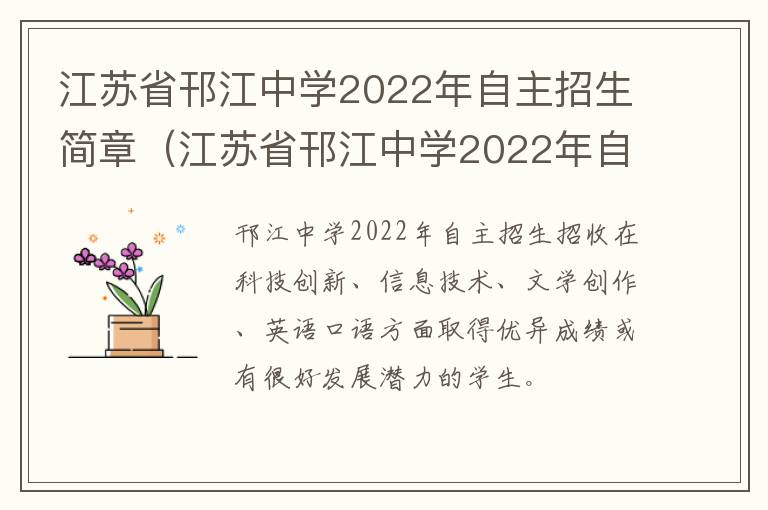 江苏省邗江中学2022年自主招生简章（江苏省邗江中学2022年自

邗江中学2022年自主招生招收在科技创新、信息技术、文学创作、英语口语方面取得优异成绩或有很好发展潜力的学生。